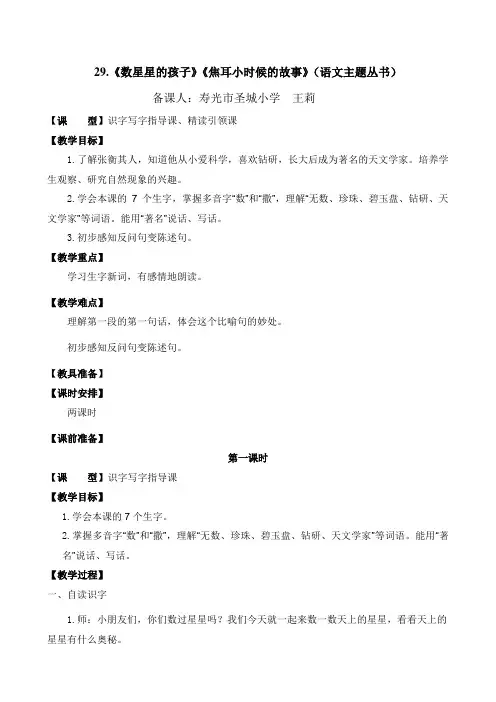 29.《数星星的孩子》《焦耳小时候的故事》（语文主题丛书）

备课人：寿光市圣城小学　王莉

【课　　型】识字写字指导课、精读引领课

【教学目标】

1. 了解张衡其人，知道他从小爱科学，喜欢钻研，长大后成为著名的天文学家。培养学生观察、研究自然现象的兴趣。

2. 学会本课的 7 个生字，掌握多音字“数”和“撒”，理解“无数、珍珠、碧玉盘、钻研、天文学家”等词语。能用“著名”说话、写话。

3. 初步感知反问句变陈述句。

【教学重点】

学习生字新词，有感情地朗读。

【教学难点】

理解第一段的第一句话，体会这个比喻句的妙处。

初步感知反问句变陈述句。

【教具准备】

【课时安排】

两课时

【课前准备】

第一课时

【课　　型】识字写字指导课

【教学目标】

1. 学会本课的 7 个生字。

2. 掌握多音字“数”和“撒”，理解“无数、珍珠、碧玉盘、钻研、天文学家”等词语。能用“著名”说话、写话。

【教学过程】

一、自读识字

1. 师：小朋友们，你们数过星星吗？我们今天就一起来数一数天上的星星，看看天上的星星有什么奥秘。